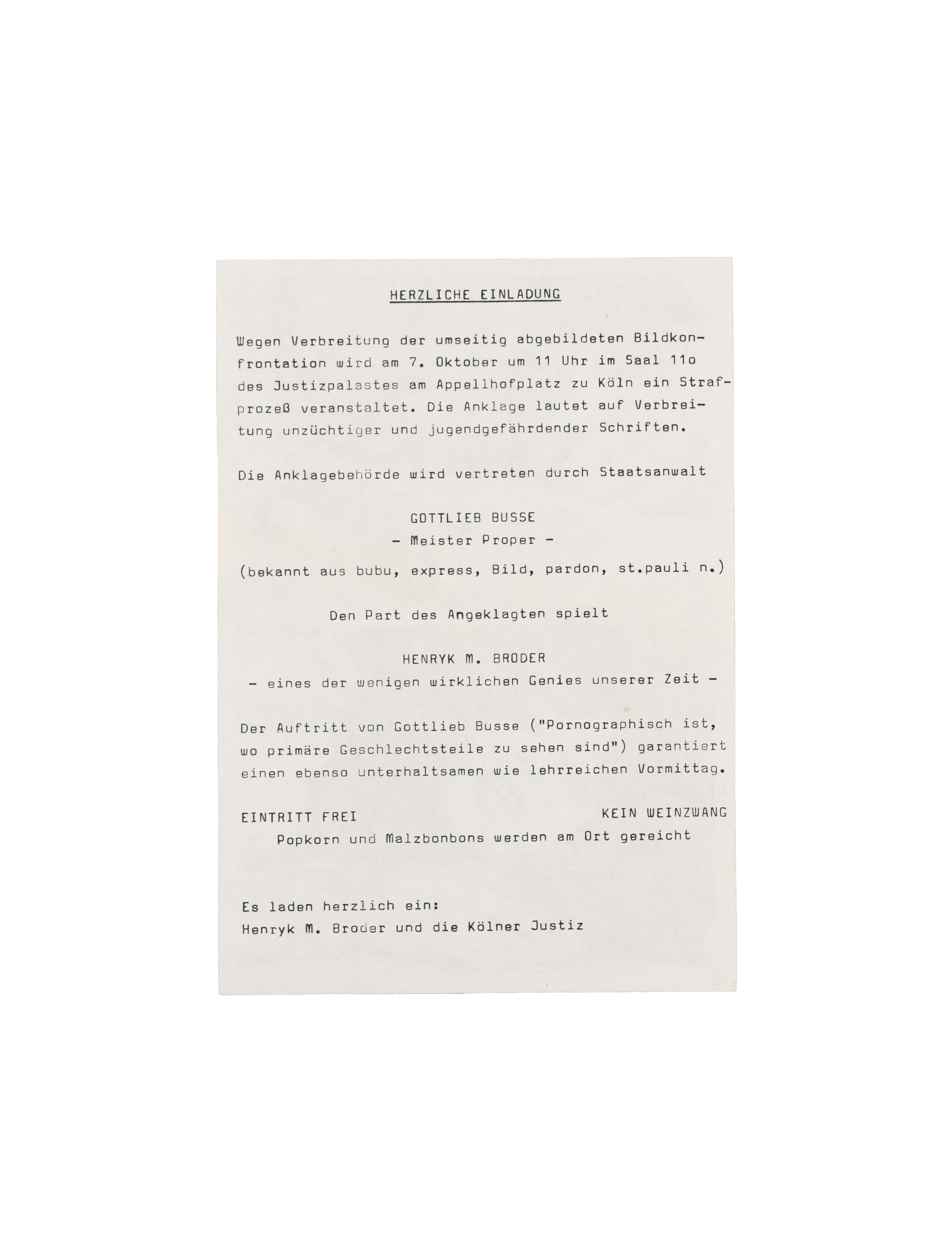 HERZLICHE EINLADUNG

Wegen Verbreitung der umseitig abgebildeten Bildkonfrontation wird am 7. Oktober um 11 Uhr im Saal 11o des Justizpalastes am Appellhofplatz zu Köln ein Strafprozeß veranstaltet. Die Anklage lautet auf Verbreitung unzüchtiger und jugendgefährdender Schriften.

Die Anklagebehörde wird vertreten durch Staatsanwalt

GOTTLIEB BUSSE
- Meister Proper -

(bekannt aus bubu, express, Bild, pardon, st.pauli n.)

Den Part des Angeklagten spielt

HENRYK M. BRODER
- eines der wenigen wirklichen Genies unserer Zeit -

Der Auftritt von Gottlieb Busse ("Pornographisch ist, wo primäre Geschlechtsteile zu sehen sind") garantiert einen ebenso unterhaltsamen wie lehrreichen Vormittag.

EINTRITT FREI

KEIN WEINZWANG

Popkorn und Malzbonbons werden am Ort gereicht

Es laden herzlich ein:
Henryk M. Broder und die Kölner Justiz